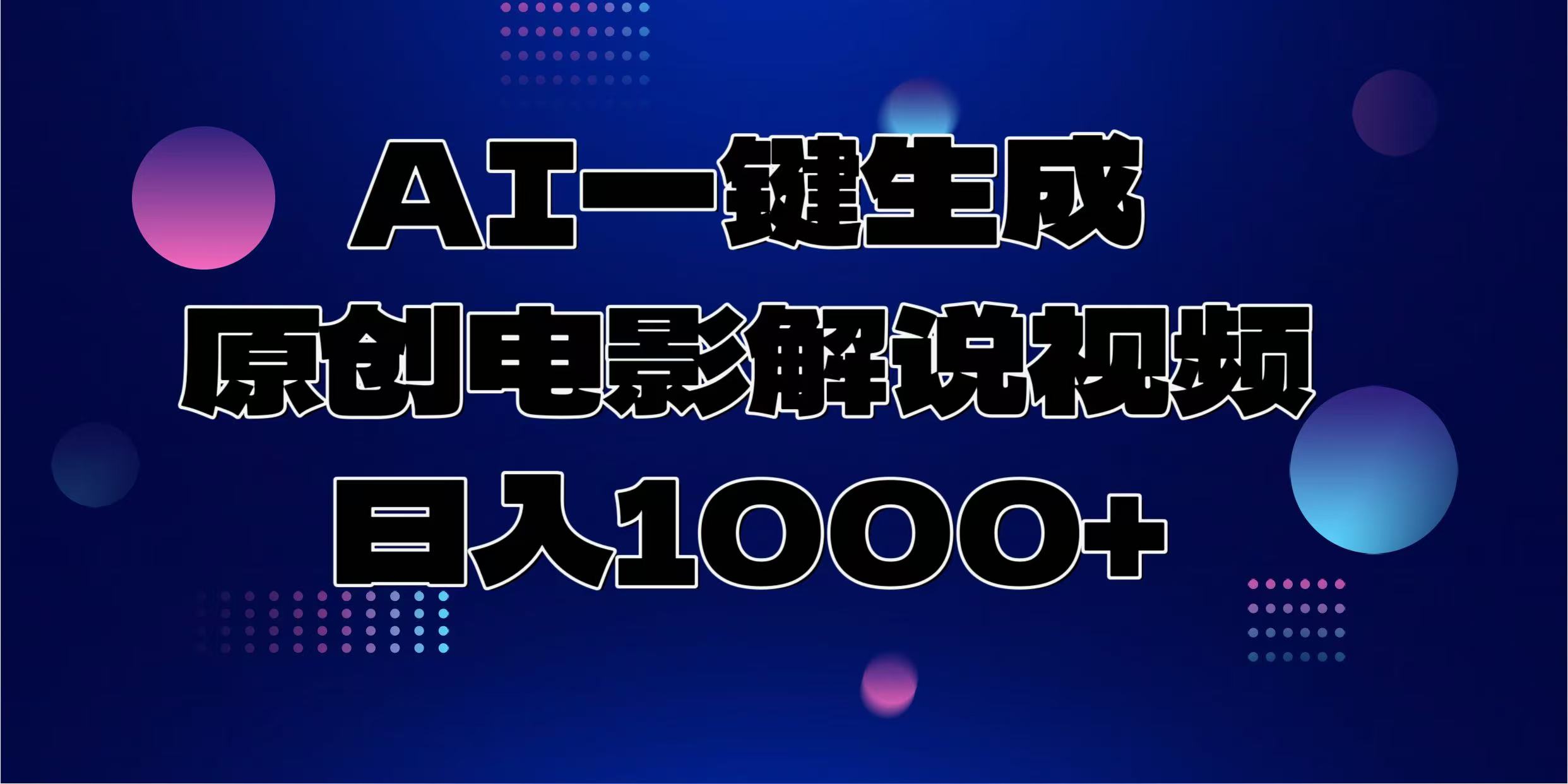 AI一键生成
原创电影解说视频
日入1000+